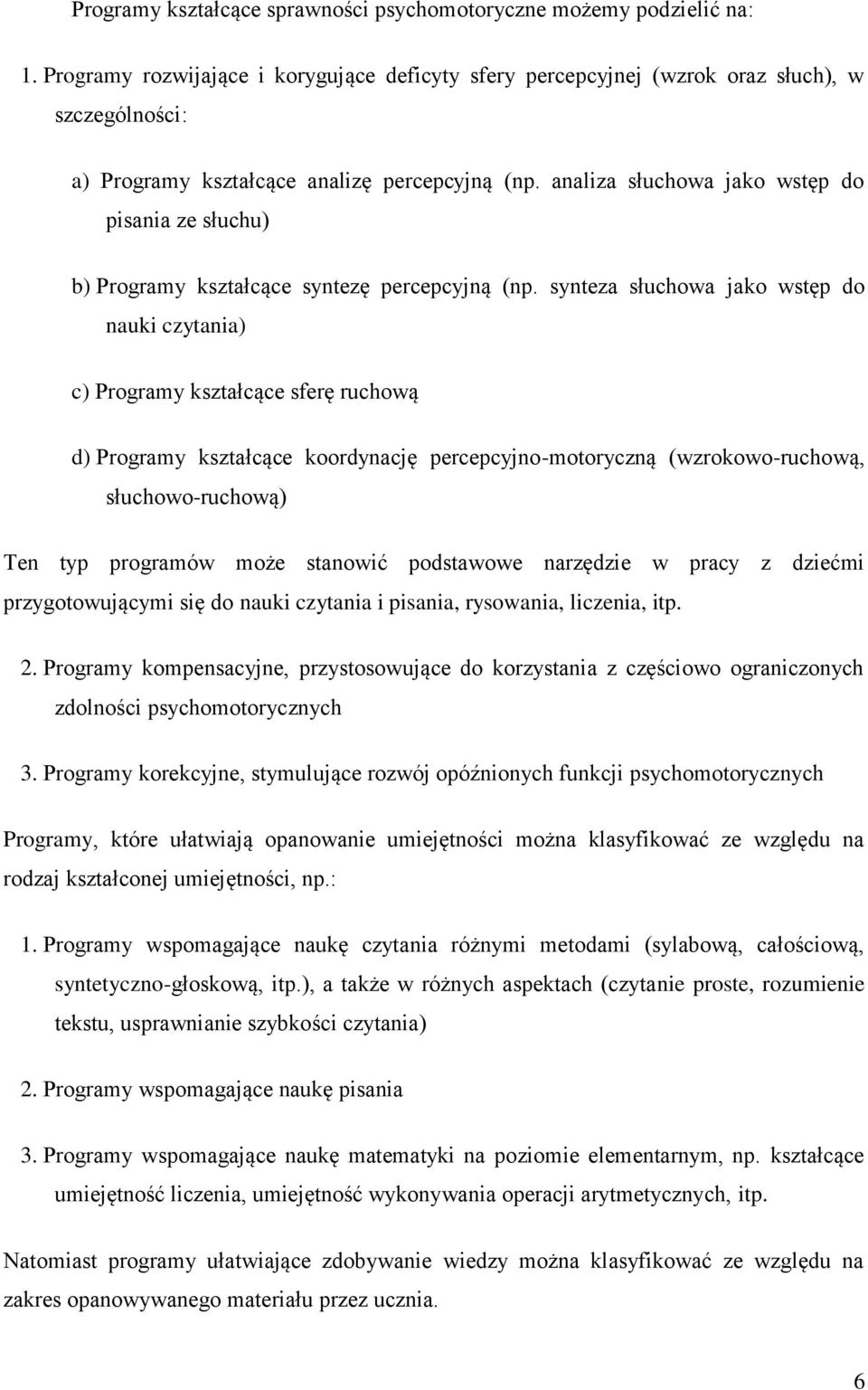 Programy kształcące sprawności psychomotoryczne możemy podzielić na:

1. Programy rozwijające i korygujące deficyty sfery percepcyjnej (wzrok oraz słuch), w szczególności:

a) Programy kształcące analizę percepcyjną (np. analiza słuchowa jako wstęp do pisania ze słuchu)

b) Programy kształcące syntezę percepcyjną (np. synteza słuchowa jako wstęp do nauki czytania)

c) Programy kształcące sferę ruchową

d) Programy kształcące koordynację percepcyjno-motoryczną (wzrokowo-ruchową, słuchowo-ruchową)

Ten typ programów może stanowić podstawowe narzędzie w pracy z dziećmi przygotowującymi się do nauki czytania i pisania, rysowania, liczenia, itp.

2. Programy kompensacyjne, przystosowujące do korzystania z częściowo ograniczonych zdolności psychomotorycznych

3. Programy korekcyjne, stymulujące rozwój opóźnionych funkcji psychomotorycznych

Programy, które ułatwiają opanowanie umiejętności można klasyfikować ze względu na rodzaj kształconej umiejętności, np.:

1. Programy wspomagające naukę czytania różnymi metodami (sylabową, całościową, syntetyczno-głoskową, itp.), a także w różnych aspektach (czytanie proste, rozumienie tekstu, usprawnianie szybkości czytania)

2. Programy wspomagające naukę pisania

3. Programy wspomagające naukę matematyki na poziomie elementarnym, np. kształcące umiejętność liczenia, umiejętność wykonywania operacji arytmetycznych, itp.

Natomiast programy ułatwiające zdobywanie wiedzy można klasyfikować ze względu na zakres opanowywanego materiału przez ucznia.

6